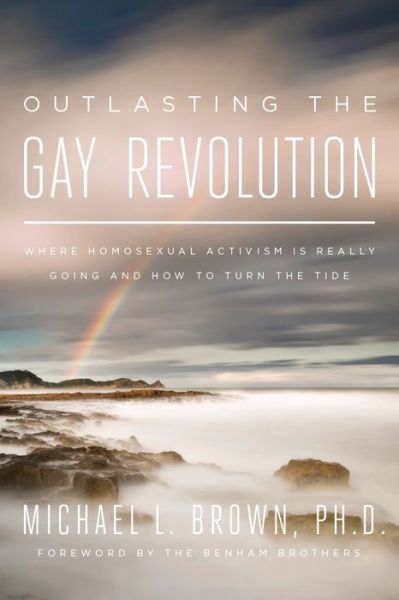 OUTLASTING THE
GAY REVOLUTION

WHERE HOMOSEXUAL ACTIVISM IS REALLY GOING AND HOW TO TURN THE TIDE

MICHAEL L. BROWN, PH.D.
FOREWORD BY THE BENHAM BROTHERS